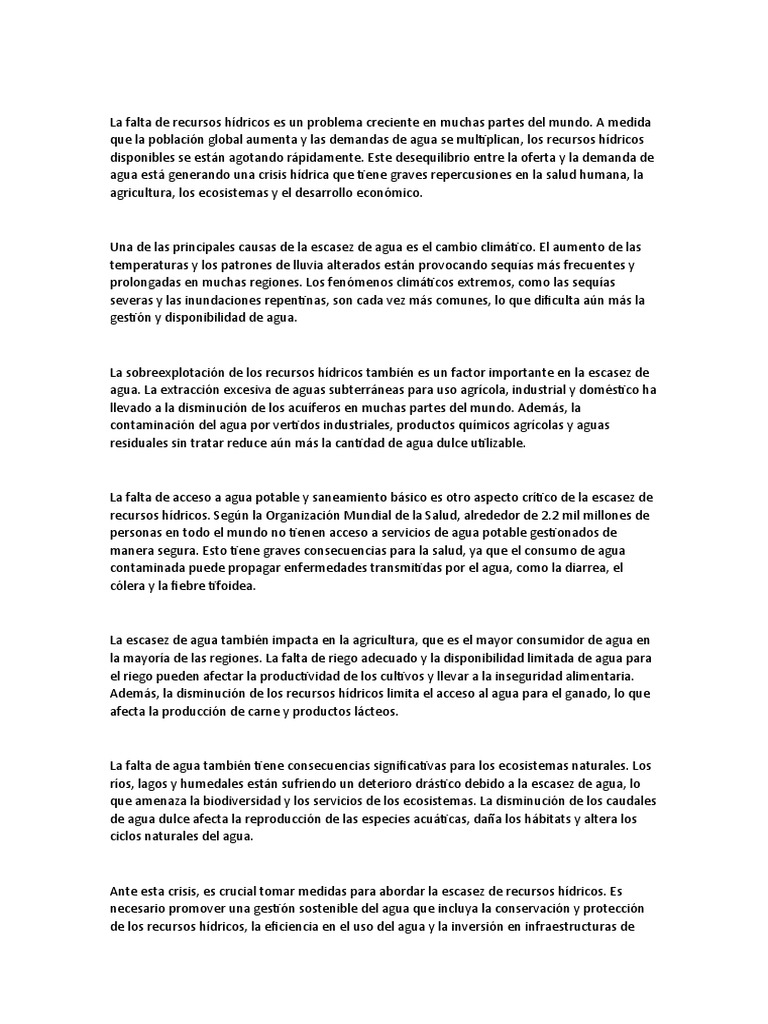 La falta de recursos hídricos es un problema creciente en muchas partes del mundo. A medida que la población global aumenta y las demandas de agua se multiplican, los recursos hídricos disponibles se están agotando rápidamente. Este desequilibrio entre la oferta y la demanda de agua está generando una crisis hídrica que tiene graves repercusiones en la salud humana, la agricultura, los ecosistemas y el desarrollo económico.

Una de las principales causas de la escasez de agua es el cambio climático. El aumento de las temperaturas y los patrones de lluvia alterados están provocando sequías más frecuentes y prolongadas en muchas regiones. Los fenómenos climáticos extremos, como las sequías severas y las inundaciones repentinas, son cada vez más comunes, lo que dificulta aún más la gestión y disponibilidad de agua.

La sobreexplotación de los recursos hídricos también es un factor importante en la escasez de agua. La extracción excesiva de aguas subterráneas para uso agrícola, industrial y doméstico ha llevado a la disminución de los acuíferos en muchas partes del mundo. Además, la contaminación del agua por vertidos industriales, productos químicos agrícolas y aguas residuales sin tratar reduce aún más la cantidad de agua dulce utilizable.

La falta de acceso a agua potable y saneamiento básico es otro aspecto crítico de la escasez de recursos hídricos. Según la Organización Mundial de la Salud, alrededor de 2.2 mil millones de personas en todo el mundo no tienen acceso a servicios de agua potable gestionados de manera segura. Esto tiene graves consecuencias para la salud, ya que el consumo de agua contaminada puede propagar enfermedades transmitidas por el agua, como la diarrea, el cólera y la fiebre tifoidea.

La escasez de agua también impacta en la agricultura, que es el mayor consumidor de agua en la mayoría de las regiones. La falta de riego adecuado y la disponibilidad limitada de agua para el riego pueden afectar la productividad de los cultivos y llevar a la inseguridad alimentaria. Además, la disminución de los recursos hídricos limita el acceso al agua para el ganado, lo que afecta la producción de carne y productos lácteos.

La falta de agua también tiene consecuencias significativas para los ecosistemas naturales. Los ríos, lagos y humedales están sufriendo un deterioro drástico debido a la escasez de agua, lo que amenaza la biodiversidad y los servicios de los ecosistemas. La disminución de los caudales de agua dulce afecta la reproducción de las especies acuáticas, daña los hábitats y altera los ciclos naturales del agua.

Ante esta crisis, es crucial tomar medidas para abordar la escasez de recursos hídricos. Es necesario promover una gestión sostenible del agua que incluya la conservación y protección de los recursos hídricos, la eficiencia en el uso del agua y la inversión en infraestructuras de